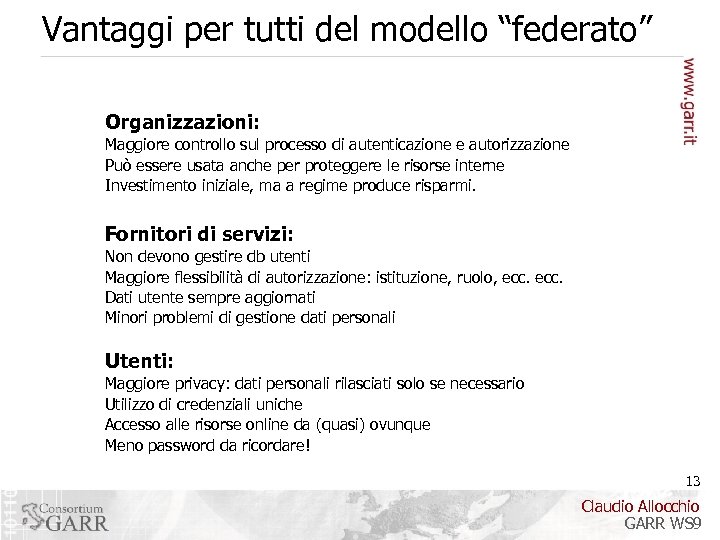 Vantaggi per tutti del modello “federato”

www.garr.it

**Organizzazioni:**
Maggiore controllo sul processo di autenticazione e autorizzazione
Può essere usata anche per proteggere le risorse interne
Investimento iniziale, ma a regime produce risparmi.

**Fornitori di servizi:**
Non devono gestire db utenti
Maggiore flessibilità di autorizzazione: istituzione, ruolo, ecc. ecc.
Dati utente sempre aggiornati
Minori problemi di gestione dati personali

**Utenti:**
Maggiore privacy: dati personali rilasciati solo se necessario
Utilizzo di credenziali uniche
Accesso alle risorse online da (quasi) ovunque
Meno password da ricordare!

13

Consortium GARR

Claudio Allocchio
GARR WS9